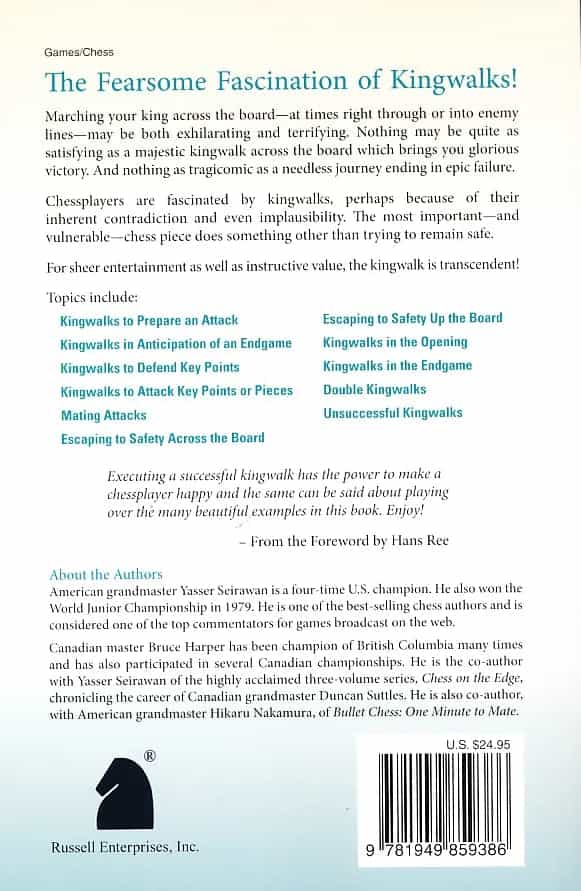 Games/Chess

The Fearsome Fascination of Kingwalks!

Marching your king across the board—at times right through or into enemy lines—may be both exhilarating and terrifying. Nothing may be quite as satisfying as a majestic kingwalk across the board which brings you glorious victory. And nothing as tragicomic as a needless journey ending in epic failure.

Chessplayers are fascinated by kingwalks, perhaps because of their inherent contradiction and even implausibility. The most important—and vulnerable—chess piece does something other than trying to remain safe.

For sheer entertainment as well as instructive value, the kingwalk is transcendent!

Topics include:

Kingwalks to Prepare an Attack
Kingwalks in Anticipation of an Endgame
Kingwalks to Defend Key Points
Kingwalks to Attack Key Points or Pieces
Mating Attacks
Escaping to Safety Across the Board

Escaping to Safety Up the Board
Kingwalks in the Opening
Kingwalks in the Endgame
Double Kingwalks
Unsuccessful Kingwalks

Executing a successful kingwalk has the power to make a chessplayer happy and the same can be said about playing over the many beautiful examples in this book. Enjoy!

– From the Foreword by Hans Ree

About the Authors
American grandmaster Yasser Seirawan is a four-time U.S. champion. He also won the World Junior Championship in 1979. He is one of the best-selling chess authors and is considered one of the top commentators for games broadcast on the web.

Canadian master Bruce Harper has been champion of British Columbia many times and has also participated in several Canadian championships. He is the co-author with Yasser Seirawan of the highly acclaimed three-volume series, Chess on the Edge, chronicling the career of Canadian grandmaster Duncan Suttles. He is also co-author, with American grandmaster Hikaru Nakamura, of Bullet Chess: One Minute to Mate.

®

Russell Enterprises, Inc.

U.S. $24.95

9 781949 859386